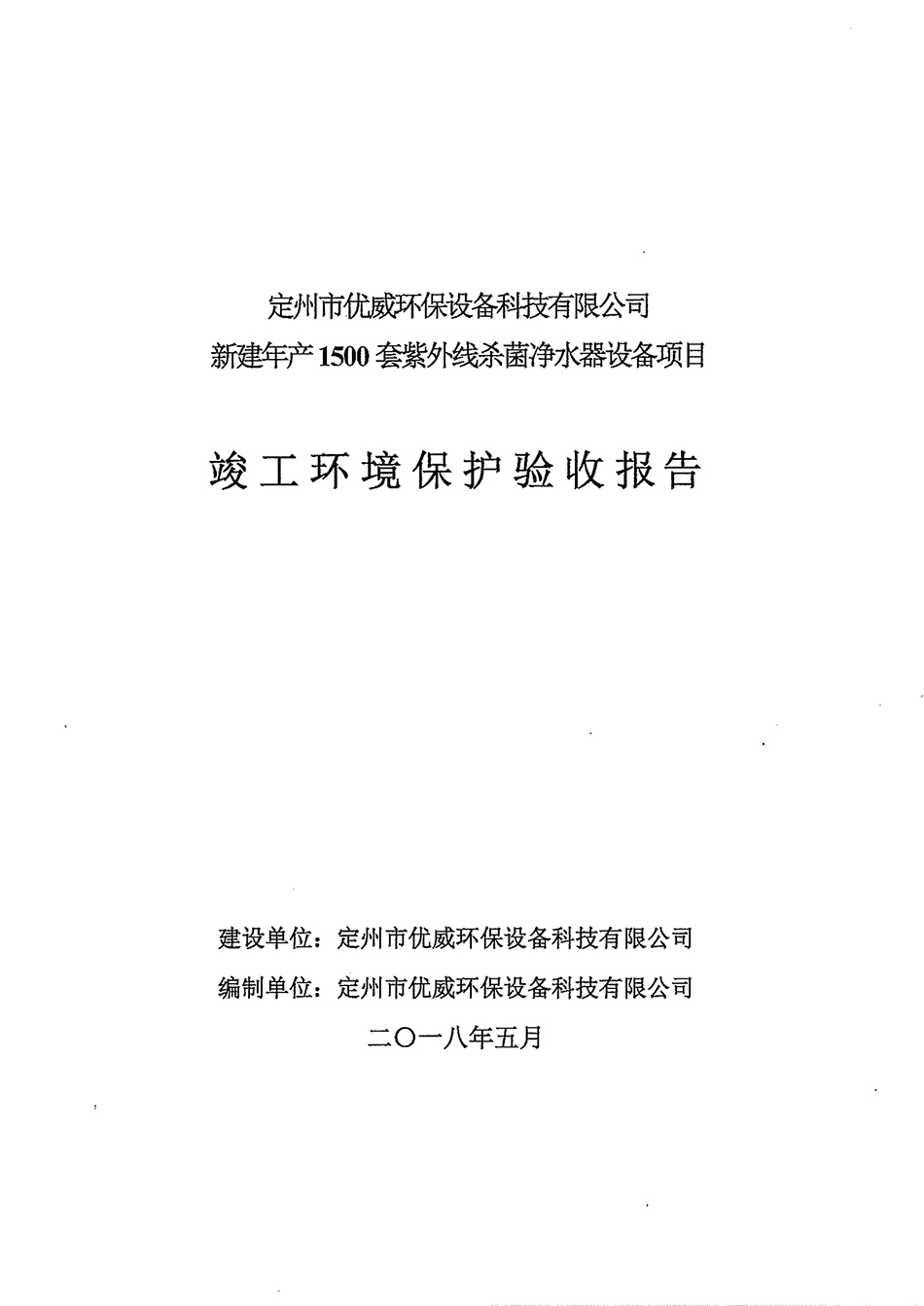 定州市优威环保设备科技有限公司
新建年产1500套紫外线杀菌净水器设备项目

竣工环境保护验收报告

建设单位：定州市优威环保设备科技有限公司
编制单位：定州市优威环保设备科技有限公司
二〇一八年五月